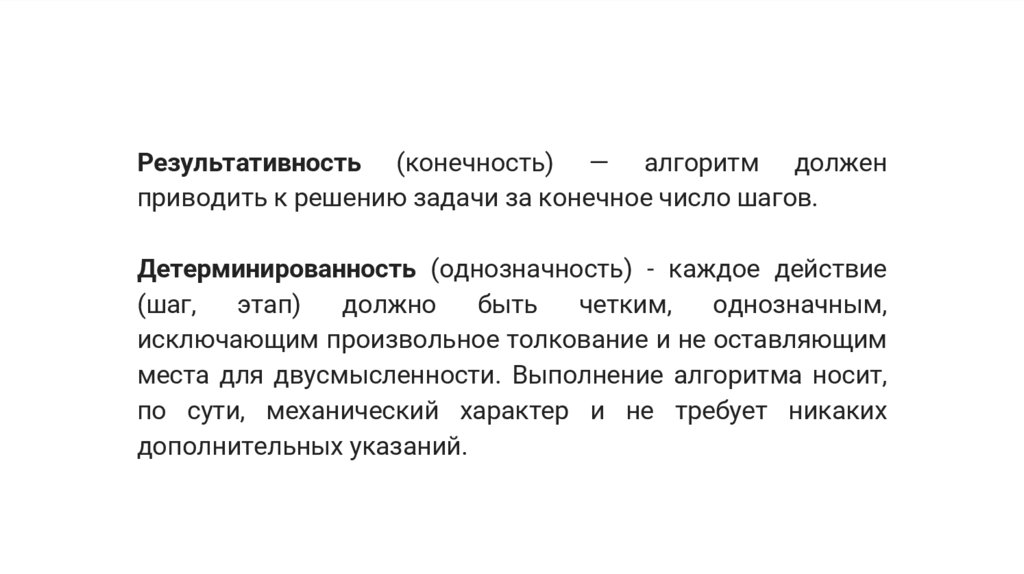 Результативность (конечность) — алгоритм должен приводить к решению задачи за конечное число шагов.

Детерминированность (однозначность) - каждое действие (шаг, этап) должно быть четким, однозначным, исключающим произвольное толкование и не оставляющим места для двусмысленности. Выполнение алгоритма носит, по сути, механический характер и не требует никаких дополнительных указаний.